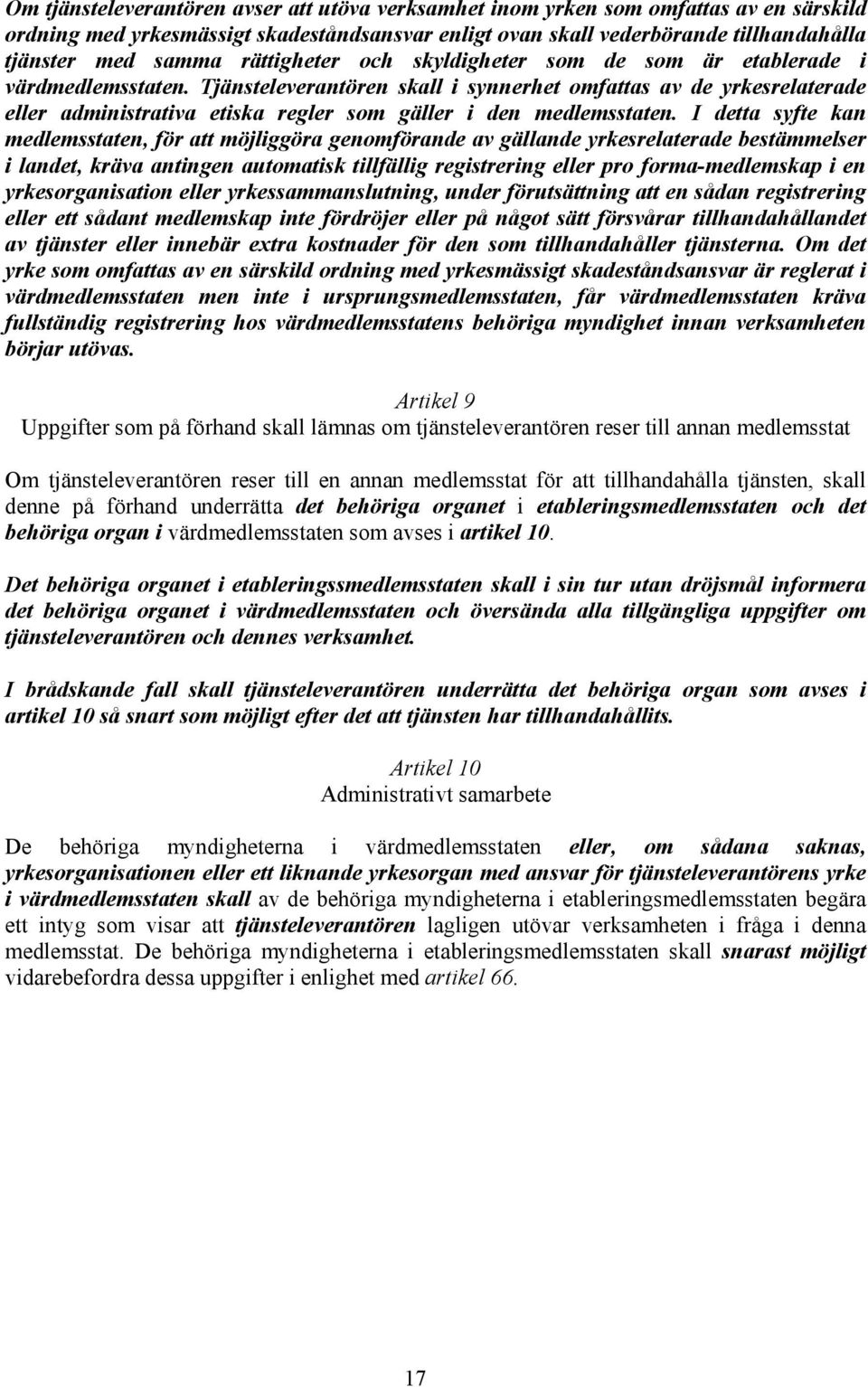 Om tjänsteleverantören avser att utöva verksamhet inom yrken som omfattas av en särskild ordning med yrkesmässigt skadeståndsansvar enligt ovan skall vederbörande tillhandahålla tjänster med samma rättigheter och skyldigheter som de som är etablerade i värdmedlemsstaten. Tjänsteleverantören skall i synnerhet omfattas av de yrkesrelaterade eller administrativa etiska regler som gäller i den medlemsstaten. I detta syfte kan medlemsstaten, för att möjliggöra genomförande av gällande yrkesrelaterade bestämmelser i landet, kräva antingen automatisk tillfällig registrering eller pro forma-medlemskap i en yrkesorganisation eller yrkessammanslutning, under förutsättning att en sådan registrering eller ett sådant medlemskap inte fördröjer eller på något sätt försvårar tillhandahållandet av tjänster eller innebär extra kostnader för den som tillhandahåller tjänsterna. Om det yrke som omfattas av en särskild ordning med yrkesmässigt skadeståndsansvar är reglerat i värdmedlemsstaten men inte i ursprungsmedlemsstaten, får värdmedlemsstaten kräva fullständig registrering hos värdmedlemsstatens behöriga myndighet innan verksamheten börjar utövas.

Artikel 9
Uppgifter som på förhand skall lämnas om tjänsteleverantören reser till annan medlemsstat

Om tjänsteleverantören reser till en annan medlemsstat för att tillhandahålla tjänsten, skall denne på förhand underrätta det behöriga organet i etableringsmedlemsstaten och det behöriga organ i värdmedlemsstaten som avses i artikel 10.

Det behöriga organet i etableringssmedlemsstaten skall i sin tur utan dröjsmål informera det behöriga organet i värdmedlemsstaten och översända alla tillgängliga uppgifter om tjänsteleverantören och dennes verksamhet.

I brådskande fall skall tjänsteleverantören underrätta det behöriga organ som avses i artikel 10 så snart som möjligt efter det att tjänsten har tillhandahållits.

Artikel 10
Administrativt samarbete

De behöriga myndigheterna i värdmedlemsstaten eller, om sådana saknas, yrkesorganisationen eller ett liknande yrkesorgan med ansvar för tjänsteleverantörens yrke i värdmedlemsstaten skall av de behöriga myndigheterna i etableringsmedlemsstaten begära ett intyg som visar att tjänsteleverantören lagligen utövar verksamheten i fråga i denna medlemsstat. De behöriga myndigheterna i etableringsmedlemsstaten skall snarast möjligt vidarebefordra dessa uppgifter i enlighet med artikel 66.

17